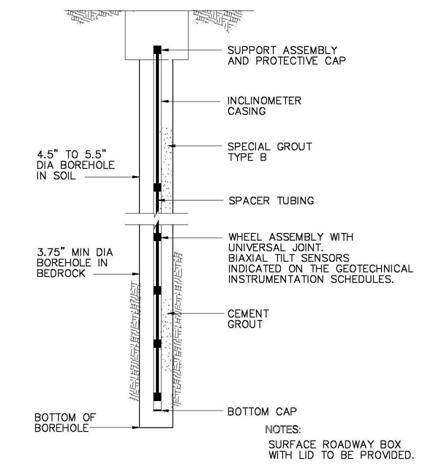 SUPPORT ASSEMBLY AND PROTECTIVE CAP

INCLINOMETER CASING

SPECIAL GROUT TYPE B

4.5" TO 5.5" DIA BOREHOLE IN SOIL

SPACER TUBING

WHEEL ASSEMBLY WITH UNIVERSAL JOINT. BIAXIAL TILT SENSORS INDICATED ON THE GEOTECHNICAL INSTRUMENTATION SCHEDULES.

3.75" MIN DIA BOREHOLE IN BEDROCK

CEMENT GROUT

BOTTOM CAP

BOTTOM OF BOREHOLE

NOTES:

SURFACE ROADWAY BOX WITH LID TO BE PROVIDED.